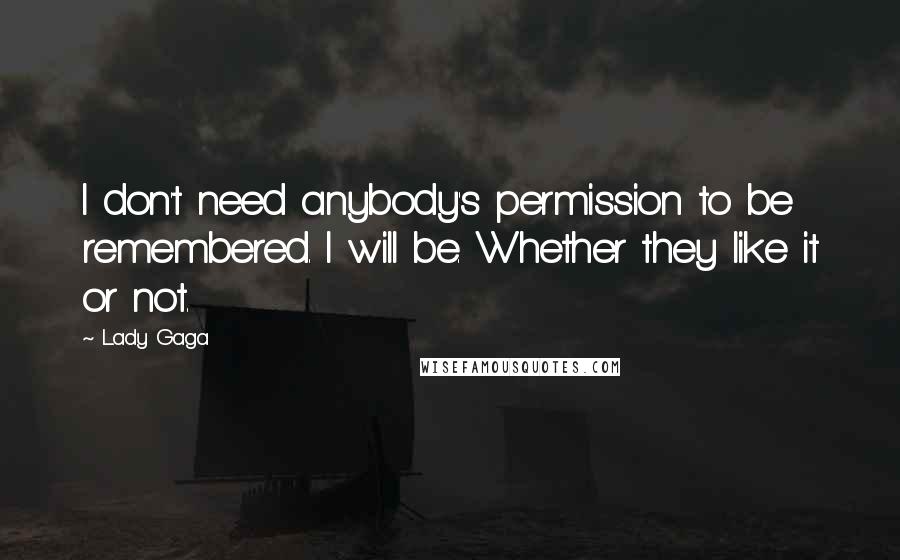 I don't need anybody's permission to be remembered. I will be. Whether they like it or not.

~ Lady Gaga

WISEFAMOUSQUOTES.COM